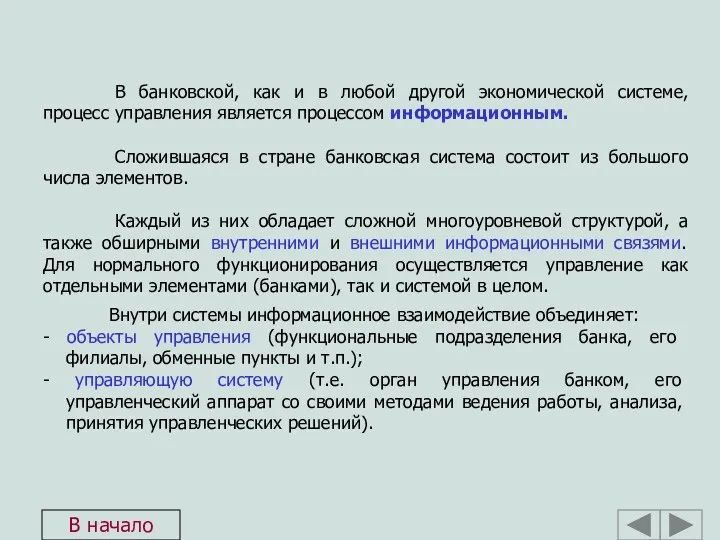 В банковской, как и в любой другой экономической системе, процесс управления является процессом информационным.

Сложившаяся в стране банковская система состоит из большого числа элементов.

Каждый из них обладает сложной многоуровневой структурой, а также обширными внутренними и внешними информационными связями. Для нормального функционирования осуществляется управление как отдельными элементами (банками), так и системой в целом.

Внутри системы информационное взаимодействие объединяет:
- объекты управления (функциональные подразделения банка, его филиалы, обменные пункты и т.п.);
- управляющую систему (т.е. орган управления банком, его управленческий аппарат со своими методами ведения работы, анализа, принятия управленческих решений).

В начало